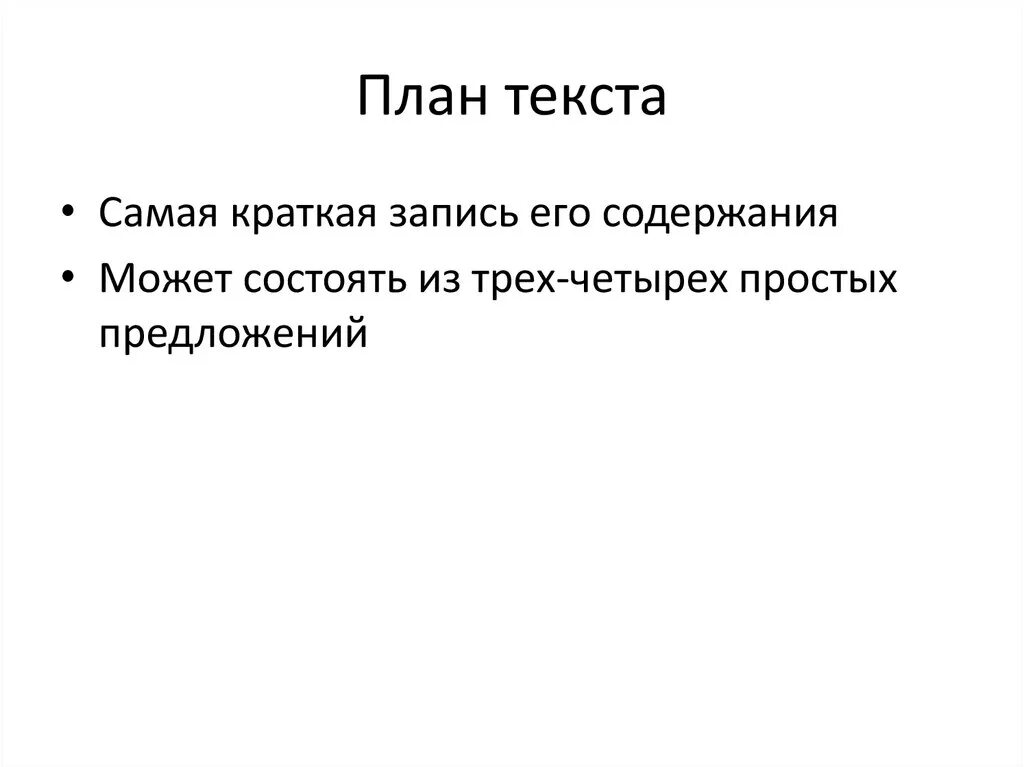 План текста

• Самая краткая запись его содержания
• Может состоять из трех-четырех простых предложений